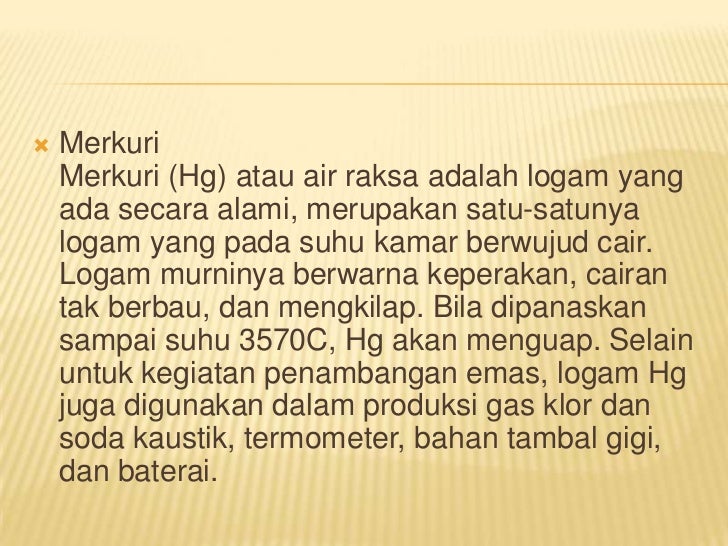 Merkuri
Merkuri (Hg) atau air raksa adalah logam yang ada secara alami, merupakan satu-satunya logam yang pada suhu kamar berwujud cair. Logam murninya berwarna keperakan, cairan tak berbau, dan mengkilap. Bila dipanaskan sampai suhu 3570C, Hg akan menguap. Selain untuk kegiatan penambangan emas, logam Hg juga digunakan dalam produksi gas klor dan soda kaustik, termometer, bahan tambal gigi, dan baterai.